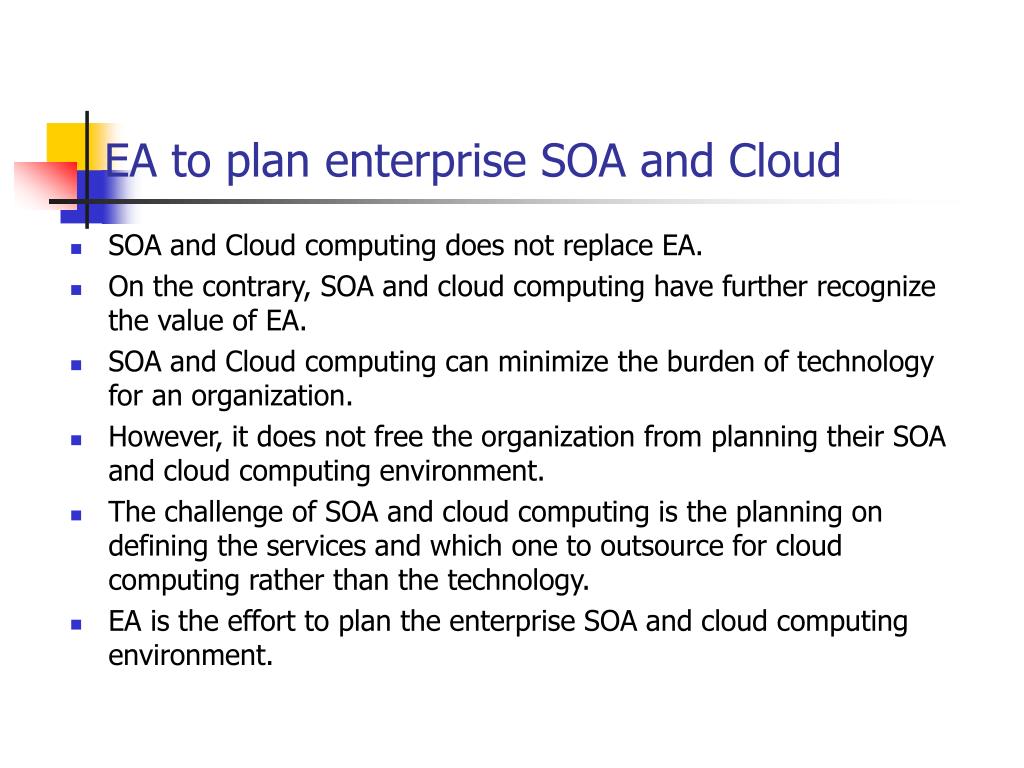 EA to plan enterprise SOA and Cloud

- SOA and Cloud computing does not replace EA.
- On the contrary, SOA and cloud computing have further recognize the value of EA.
- SOA and Cloud computing can minimize the burden of technology for an organization.
- However, it does not free the organization from planning their SOA and cloud computing environment.
- The challenge of SOA and cloud computing is the planning on defining the services and which one to outsource for cloud computing rather than the technology.
- EA is the effort to plan the enterprise SOA and cloud computing environment.